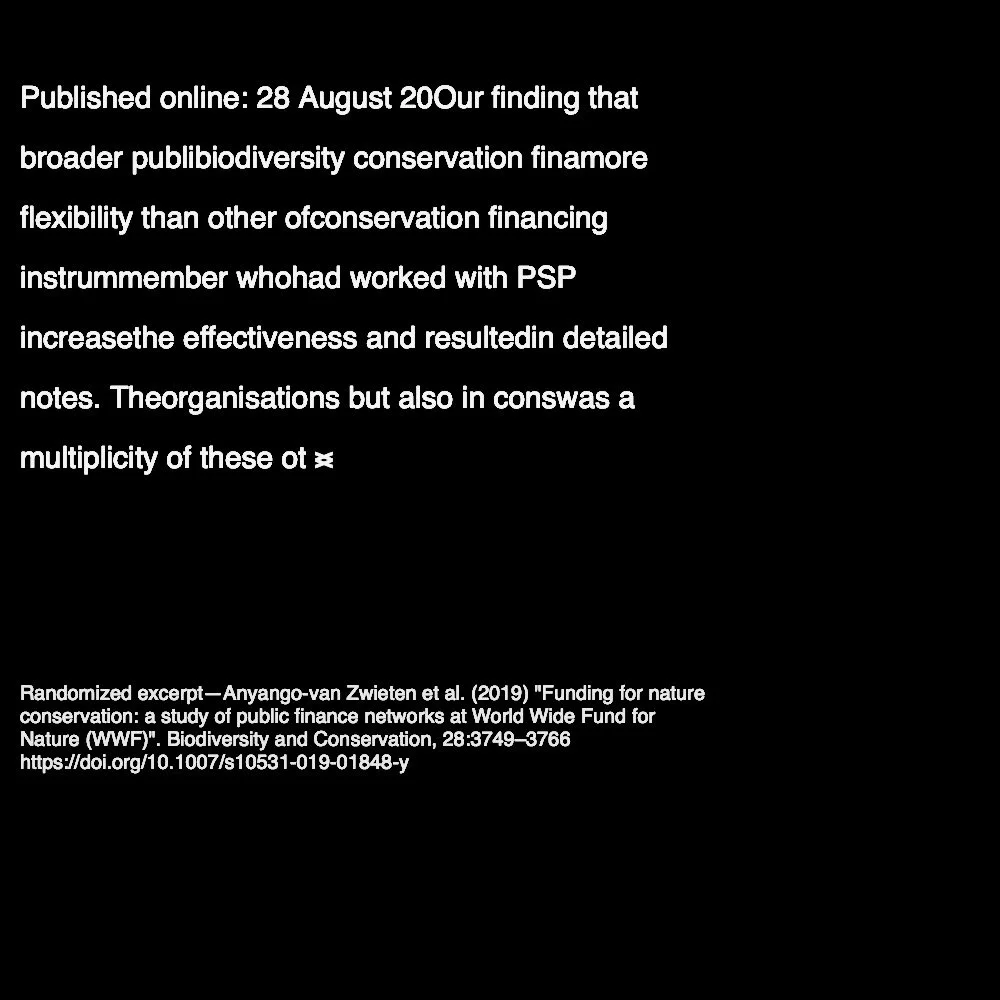 Published online: 28 August 20Our finding that broader publibiodiversity conservation finamore flexibility than other ofconservation financing instrummember whohad worked with PSP increasethe effectiveness and resultedin detailed notes. Theorganisations but also in conswas a multiplicity of these ot ≍

Randomized excerpt—Anyango-van Zwieten et al. (2019) "Funding for nature conservation: a study of public finance networks at World Wide Fund for Nature (WWF)". Biodiversity and Conservation, 28:3749–3766 https://doi.org/10.1007/s10531-019-01848-y